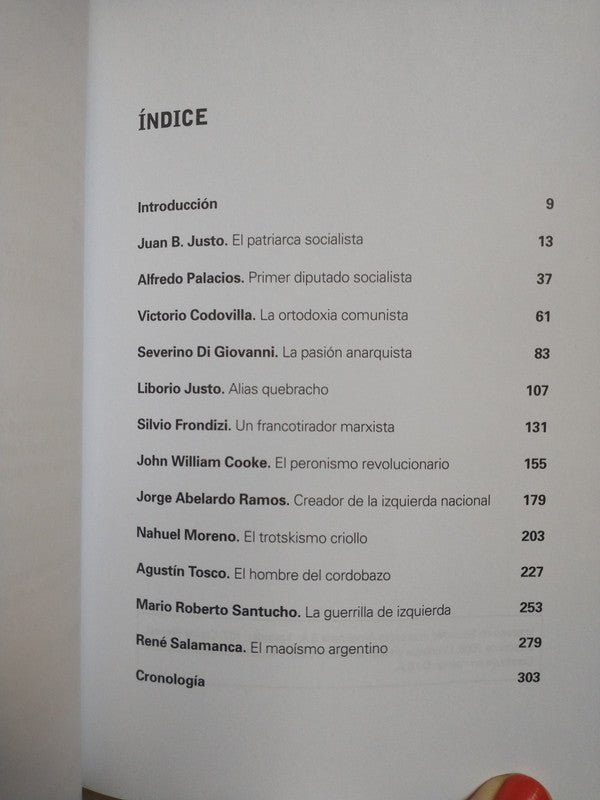 ÍNDICE

Introducción 9

Juan B. Justo. El patriarca socialista 13

Alfredo Palacios. Primer diputado socialista 37

Victorio Codovilla. La ortodoxia comunista 61

Severino Di Giovanni. La pasión anarquista 83

Liborio Justo. Alias quebracho 107

Silvio Frondizi. Un francotirador marxista 131

John William Cooke. El peronismo revolucionario 155

Jorge Abelardo Ramos. Creador de la izquierda nacional 179

Nahuel Moreno. El trotskismo criollo 203

Agustín Tosco. El hombre del cordobazo 227

Mario Roberto Santucho. La guerrilla de izquierda 253

René Salamanca. El maoísmo argentino 279

Cronología 303